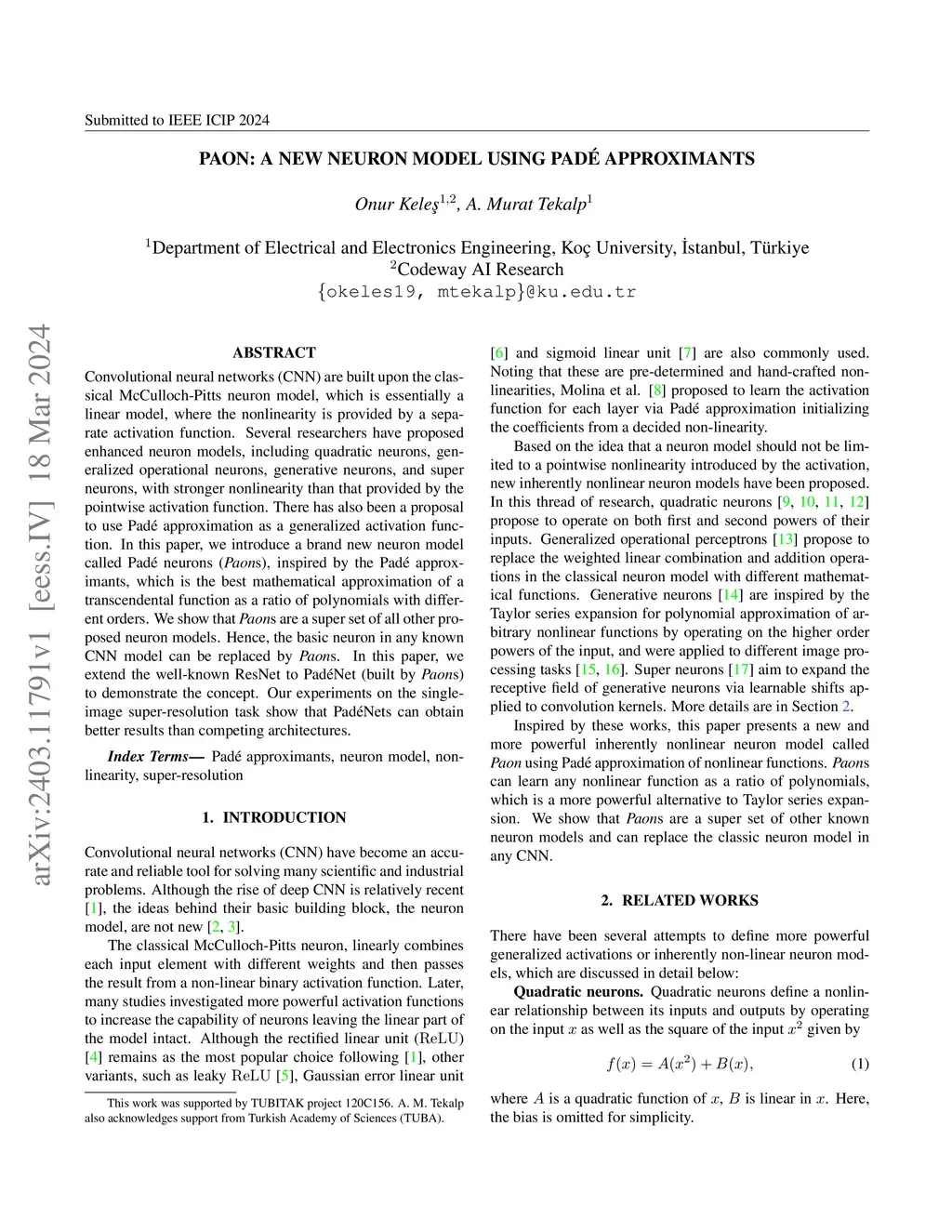 Submitted to IEEE ICIP 2024

PAON: A NEW NEURON MODEL USING PADÉ APPROXIMANTS

Onur Keleş$^{1,2}$, A. Murat Tekalp$^{1}$

$^{1}$Department of Electrical and Electronics Engineering, Koç University, İstanbul, Türkiye
$^{2}$Codeway AI Research
{okeles19, mtekalp}@ku.edu.tr

arXiv:2403.11791v1 [eess.IV] 18 Mar 2024

ABSTRACT

Convolutional neural networks (CNN) are built upon the classical McCulloch-Pitts neuron model, which is essentially a linear model, where the nonlinearity is provided by a separate activation function. Several researchers have proposed enhanced neuron models, including quadratic neurons, generalized operational neurons, generative neurons, and super neurons, with stronger nonlinearity than that provided by the pointwise activation function. There has also been a proposal to use Padé approximation as a generalized activation function. In this paper, we introduce a brand new neuron model called Padé neurons (Paons), inspired by the Padé approximants, which is the best mathematical approximation of a transcendental function as a ratio of polynomials with different orders. We show that Paons are a super set of all other proposed neuron models. Hence, the basic neuron in any known CNN model can be replaced by Paons. In this paper, we extend the well-known ResNet to PadéNet (built by Paons) to demonstrate the concept. Our experiments on the single-image super-resolution task show that PadéNets can obtain better results than competing architectures.

Index Terms— Padé approximants, neuron model, nonlinearity, super-resolution

1. INTRODUCTION

Convolutional neural networks (CNN) have become an accurate and reliable tool for solving many scientific and industrial problems. Although the rise of deep CNN is relatively recent [1], the ideas behind their basic building block, the neuron model, are not new [2, 3].

The classical McCulloch-Pitts neuron, linearly combines each input element with different weights and then passes the result from a non-linear binary activation function. Later, many studies investigated more powerful activation functions to increase the capability of neurons leaving the linear part of the model intact. Although the rectified linear unit (ReLU) [4] remains as the most popular choice following [1], other variants, such as leaky ReLU [5], Gaussian error linear unit

This work was supported by TUBITAK project 120C156. A. M. Tekalp also acknowledges support from Turkish Academy of Sciences (TUBA).

[6] and sigmoid linear unit [7] are also commonly used. Noting that these are pre-determined and hand-crafted nonlinearities, Molina et al. [8] proposed to learn the activation function for each layer via Padé approximation initializing the coefficients from a decided non-linearity.

Based on the idea that a neuron model should not be limited to a pointwise nonlinearity introduced by the activation, new inherently nonlinear neuron models have been proposed. In this thread of research, quadratic neurons [9, 10, 11, 12] propose to operate on both first and second powers of their inputs. Generalized operational perceptrons [13] propose to replace the weighted linear combination and addition operations in the classical neuron model with different mathematical functions. Generative neurons [14] are inspired by the Taylor series expansion for polynomial approximation of arbitrary nonlinear functions by operating on the higher order powers of the input, and were applied to different image processing tasks [15, 16]. Super neurons [17] aim to expand the receptive field of generative neurons via learnable shifts applied to convolution kernels. More details are in Section 2.

Inspired by these works, this paper presents a new and more powerful inherently nonlinear neuron model called Paon using Padé approximation of nonlinear functions. Paons can learn any nonlinear function as a ratio of polynomials, which is a more powerful alternative to Taylor series expansion. We show that Paons are a super set of other known neuron models and can replace the classic neuron model in any CNN.

2. RELATED WORKS

There have been several attempts to define more powerful generalized activations or inherently non-linear neuron models, which are discussed in detail below:

Quadratic neurons. Quadratic neurons define a nonlinear relationship between its inputs and outputs by operating on the input $x$ as well as the square of the input $x^2$ given by

$f(x) = A(x^2) + B(x),$ (1)

where $A$ is a quadratic function of $x$, $B$ is linear in $x$. Here, the bias is omitted for simplicity.